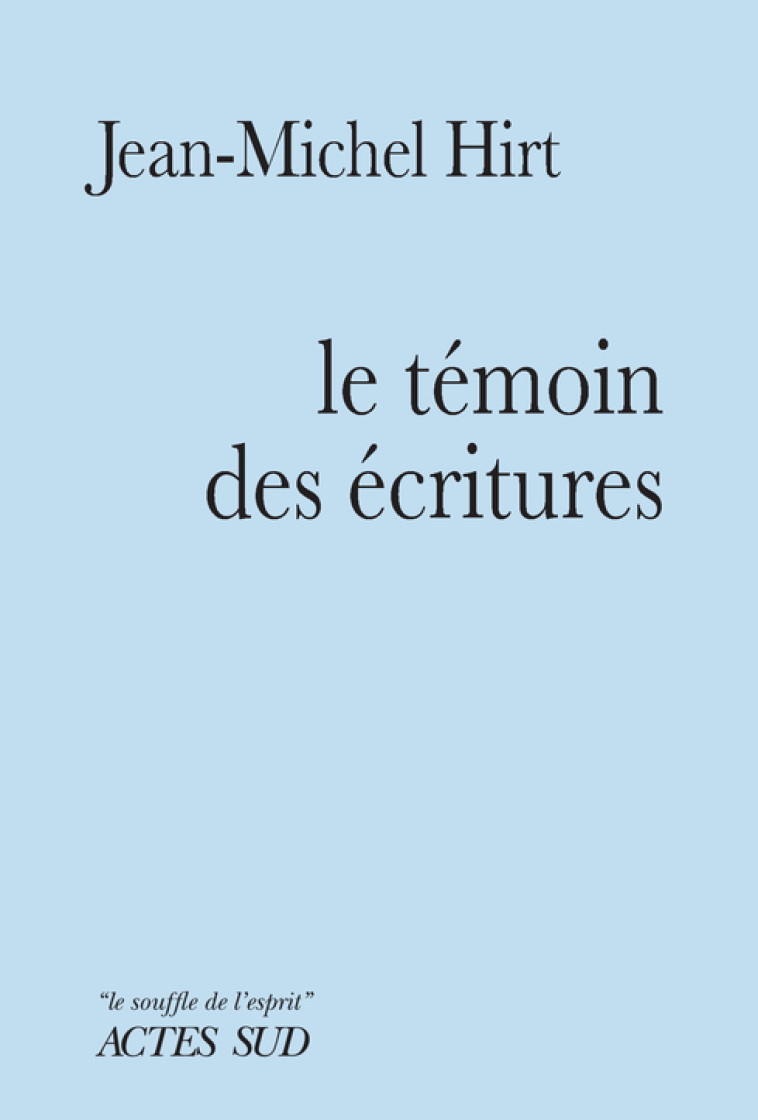 Jean-Michel Hirt

le témoin des écritures

"le souffle de l'esprit"
ACTES SUD